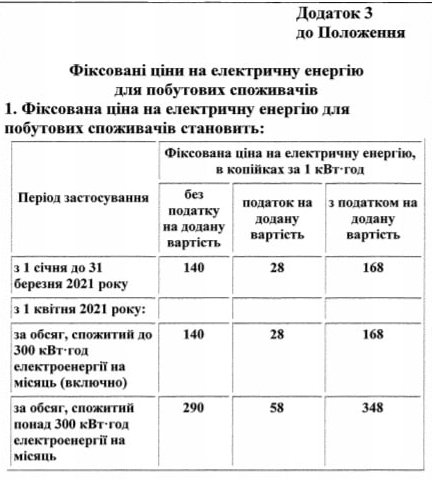 Додаток 3
до Положення

Фіксовані ціни на електричну енергію
для побутових споживачів

1. Фіксована ціна на електричну енергію для побутових споживачів становить:

| Період застосування | Фіксована ціна на електричну енергію, в копійках за 1 кВт·год | | |
|---|---|---|---|
| | без податку на додану вартість | податок на додану вартість | з податком на додану вартість |
| з 1 січня до 31 березня 2021 року | 140 | 28 | 168 |
| з 1 квітня 2021 року: | | | |
| за обсяг, спожитий до 300 кВт·год електроенергії на місяць (включно) | 140 | 28 | 168 |
| за обсяг, спожитий понад 300 кВт·год електроенергії на місяць | 290 | 58 | 348 |